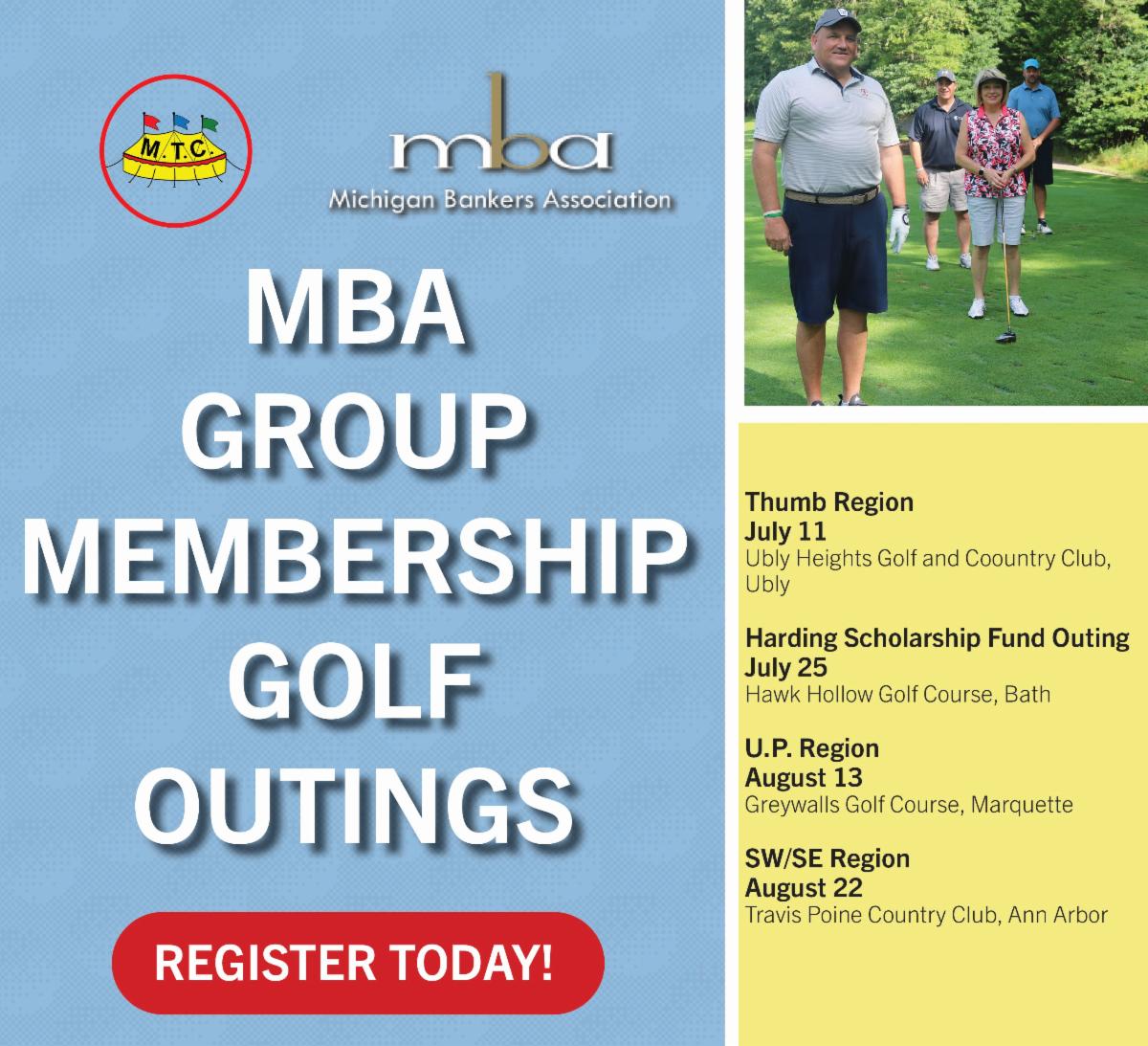 M.T.C.

mba
Michigan Bankers Association

MBA GROUP MEMBERSHIP GOLF OUTINGS

REGISTER TODAY!

Thumb Region
July 11
Ubly Heights Golf and Coountry Club, Ubly

Harding Scholarship Fund Outing
July 25
Hawk Hollow Golf Course, Bath

U.P. Region
August 13
Greywalls Golf Course, Marquette

SW/SE Region
August 22
Travis Poine Country Club, Ann Arbor